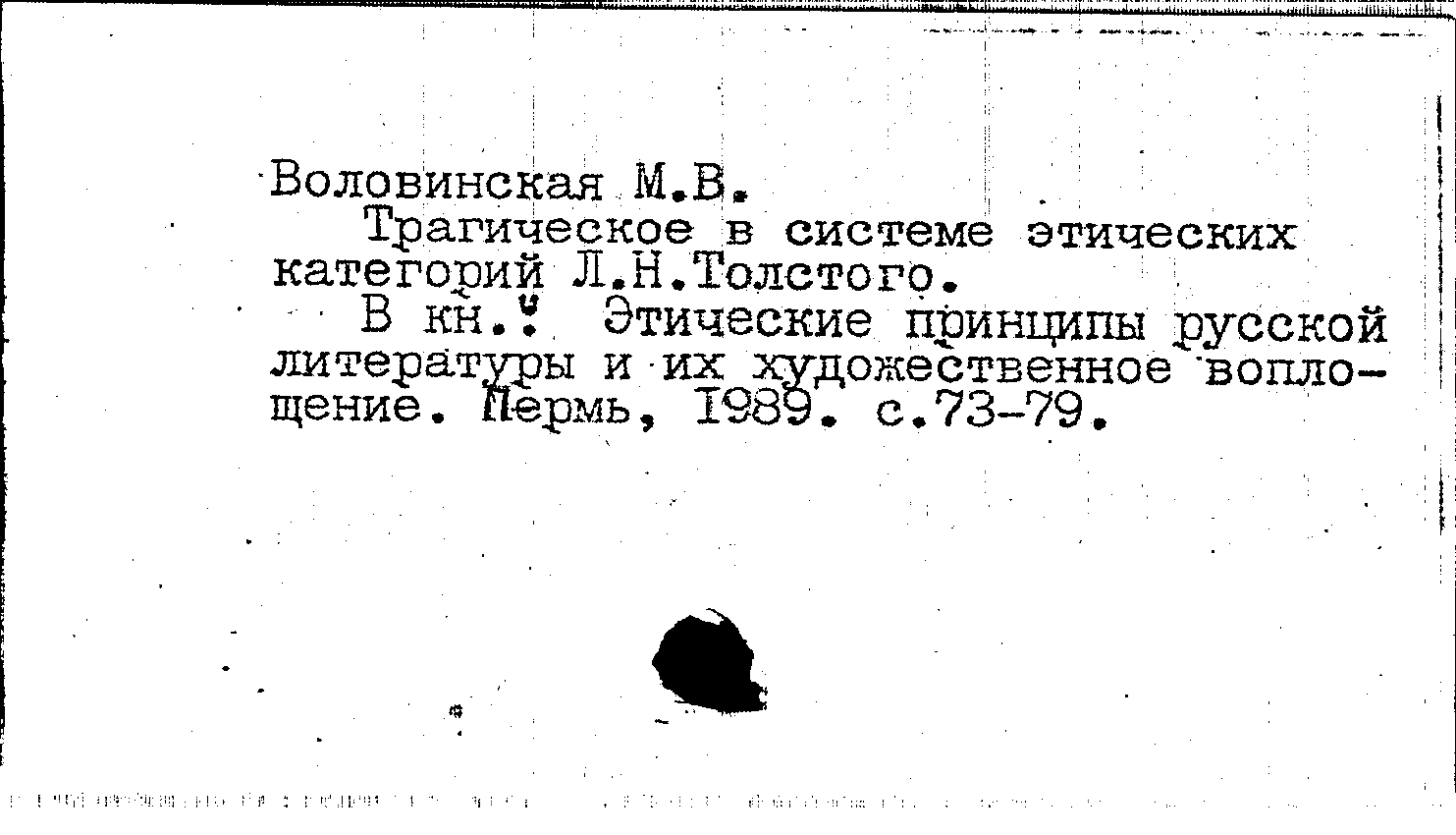 Воловинская М.В.

Трагическое в системе этических категорий Л.Н.Толстого.

В кн.: Этические принципы русской литературы и их художественное воплощение. Пермь, 1989. с.73-79.